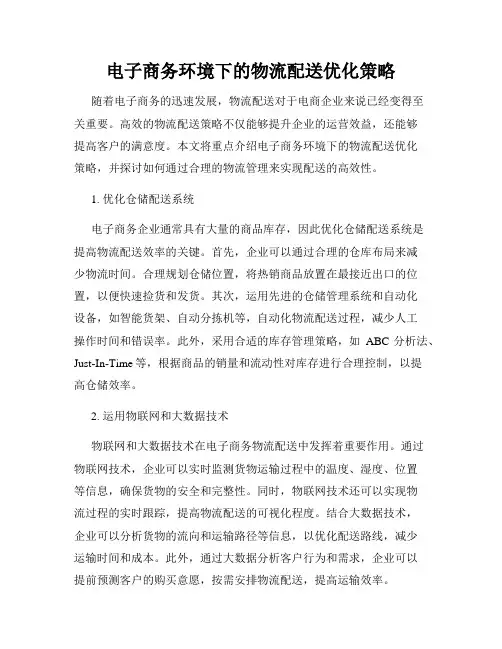 电子商务环境下的物流配送优化策略

随着电子商务的迅速发展，物流配送对于电商企业来说已经变得至关重要。高效的物流配送策略不仅能够提升企业的运营效益，还能够提高客户的满意度。本文将重点介绍电子商务环境下的物流配送优化策略，并探讨如何通过合理的物流管理来实现配送的高效性。

1. 优化仓储配送系统

电子商务企业通常具有大量的商品库存，因此优化仓储配送系统是提高物流配送效率的关键。首先，企业可以通过合理的仓库布局来减少物流时间。合理规划仓储位置，将热销商品放置在最接近出口的位置，以便快速捡货和发货。其次，运用先进的仓储管理系统和自动化设备，如智能货架、自动分拣机等，自动化物流配送过程，减少人工操作时间和错误率。此外，采用合适的库存管理策略，如 ABC 分析法、Just-In-Time 等，根据商品的销量和流动性对库存进行合理控制，以提高仓储效率。

2. 运用物联网和大数据技术

物联网和大数据技术在电子商务物流配送中发挥着重要作用。通过物联网技术，企业可以实时监测货物运输过程中的温度、湿度、位置等信息，确保货物的安全和完整性。同时，物联网技术还可以实现物流过程的实时跟踪，提高物流配送的可视化程度。结合大数据技术，企业可以分析货物的流向和运输路径等信息，以优化配送路线，减少运输时间和成本。此外，通过大数据分析客户行为和需求，企业可以提前预测客户的购买意愿，按需安排物流配送，提高运输效率。